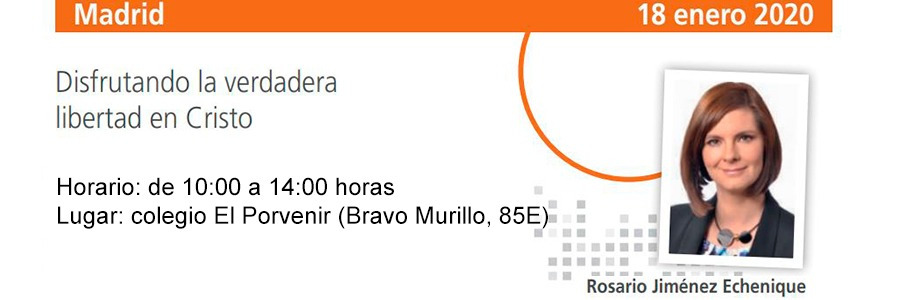 Madrid

18 enero 2020

Disfrutando la verdadera libertad en Cristo

Horario: de 10:00 a 14:00 horas
Lugar: colegio El Porvenir (Bravo Murillo, 85E)

Rosario Jiménez Echenique